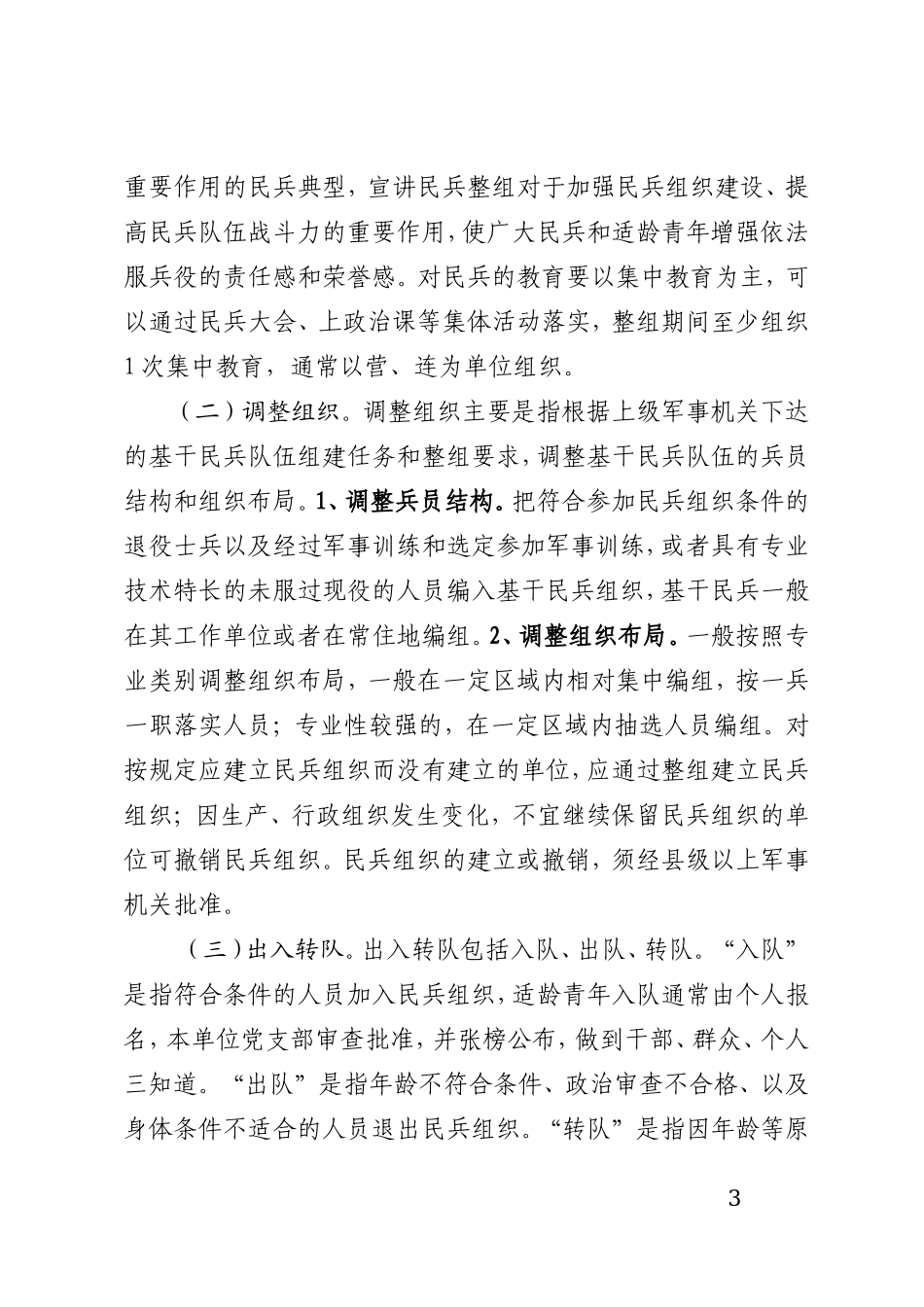 重要作用的民兵典型，宣讲民兵整组对于加强民兵组织建设、提高民兵队伍战斗力的重要作用，使广大民兵和适龄青年增强依法服兵役的责任感和荣誉感。对民兵的教育要以集中教育为主，可以通过民兵大会、上政治课等集体活动落实，整组期间至少组织1次集中教育，通常以营、连为单位组织。

（二）调整组织。调整组织主要是指根据上级军事机关下达的基干民兵队伍组建任务和整组要求，调整基干民兵队伍的兵员结构和组织布局。1、调整兵员结构。把符合参加民兵组织条件的退役士兵以及经过军事训练和选定参加军事训练，或者具有专业技术特长的未服过现役的人员编入基干民兵组织，基干民兵一般在其工作单位或者在常住地编组。2、调整组织布局。一般按照专业类别调整组织布局，一般在一定区域内相对集中编组，按一兵一职落实人员；专业性较强的，在一定区域内抽选人员编组。对按规定应建立民兵组织而没有建立的单位，应通过整组建立民兵组织；因生产、行政组织发生变化，不宜继续保留民兵组织的单位可撤销民兵组织。民兵组织的建立或撤销，须经县级以上军事机关批准。

（三）出入转队。出入转队包括入队、出队、转队。“入队”是指符合条件的人员加入民兵组织，适龄青年入队通常由个人报名，本单位党支部审查批准，并张榜公布，做到干部、群众、个人三知道。“出队”是指年龄不符合条件、政治审查不合格、以及身体条件不适合的人员退出民兵组织。“转队”是指因年龄等原

3